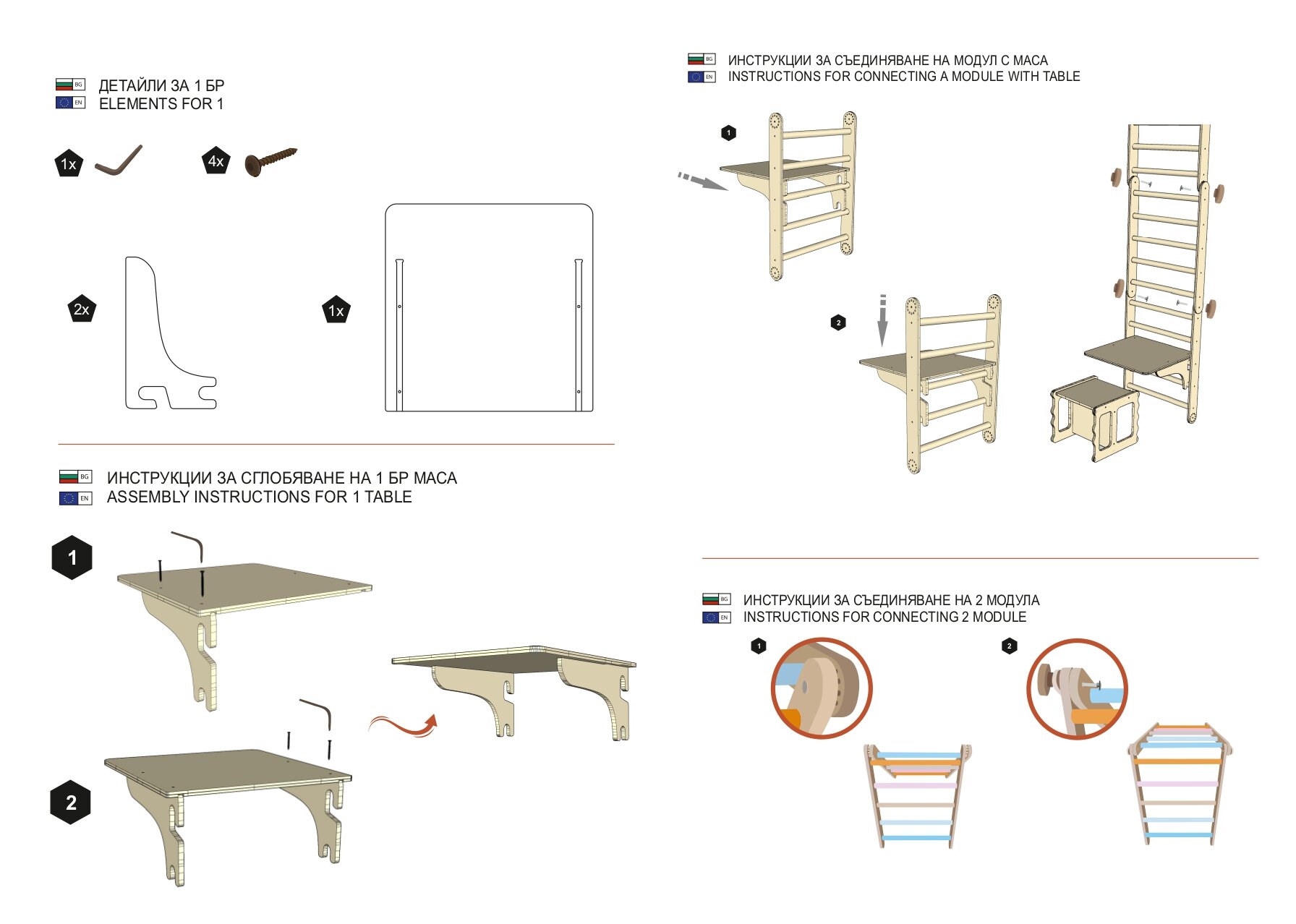 BG ДЕТАЙЛИ ЗА 1 БР
EN ELEMENTS FOR 1

1x

4x

2x

1x

BG ИНСТРУКЦИИ ЗА СГЛОБЯВАНЕ НА 1 БР МАСА
EN ASSEMBLY INSTRUCTIONS FOR 1 TABLE

1

2

BG ИНСТРУКЦИИ ЗА СЪЕДИНЯВАНЕ НА МОДУЛ С МАСА
EN INSTRUCTIONS FOR CONNECTING A MODULE WITH TABLE

1

2

BG ИНСТРУКЦИИ ЗА СЪЕДИНЯВАНЕ НА 2 МОДУЛА
EN INSTRUCTIONS FOR CONNECTING 2 MODULE

1

2